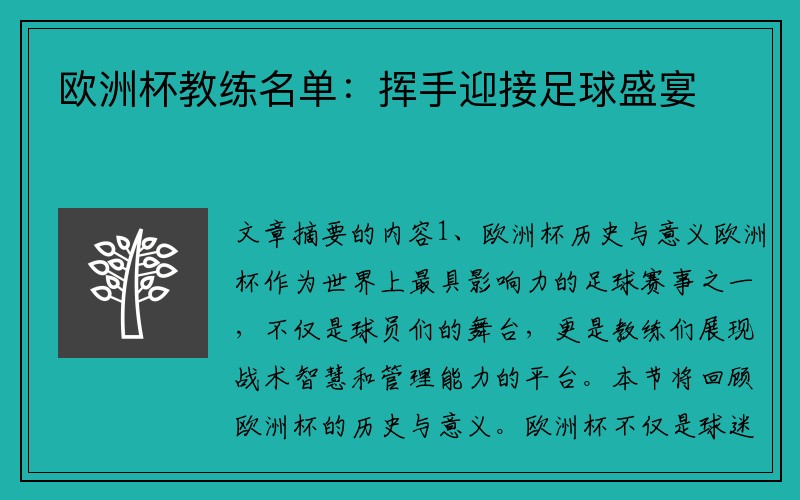 欧洲杯教练名单：挥手迎接足球盛宴

文章摘要的内容1、欧洲杯历史与意义欧洲杯作为世界上最具影响力的足球赛事之一，不仅是球员们的舞台，更是教练们展现战术智慧和管理能力的平台。本节将回顾欧洲杯的历史与意义。欧洲杯不仅是球迷